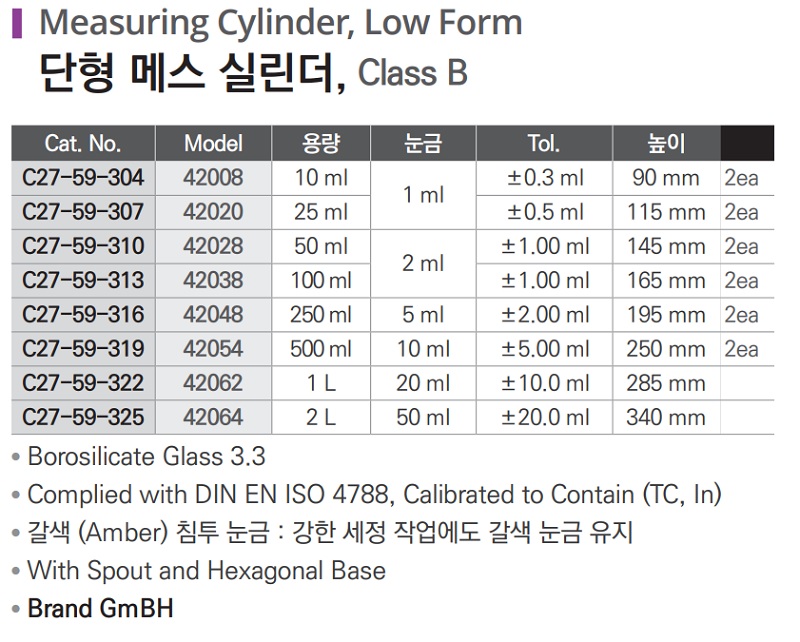 Measuring Cylinder, Low Form

단형 메스 실린더, Class B

| Cat. No. | Model | 용량 | 눈금 | Tol. | 높이 | |
|---|---|---|---|---|---|---|
| C27-59-304 | 42008 | 10 ml | 1 ml | ±0.3 ml | 90 mm | 2ea |
| C27-59-307 | 42020 | 25 ml | | ±0.5 ml | 115 mm | 2ea |
| C27-59-310 | 42028 | 50 ml | 2 ml | ±1.00 ml | 145 mm | 2ea |
| C27-59-313 | 42038 | 100 ml | | ±1.00 ml | 165 mm | 2ea |
| C27-59-316 | 42048 | 250 ml | 5 ml | ±2.00 ml | 195 mm | 2ea |
| C27-59-319 | 42054 | 500 ml | 10 ml | ±5.00 ml | 250 mm | 2ea |
| C27-59-322 | 42062 | 1 L | 20 ml | ±10.0 ml | 285 mm | |
| C27-59-325 | 42064 | 2 L | 50 ml | ±20.0 ml | 340 mm | |

• Borosilicate Glass 3.3
• Complied with DIN EN ISO 4788, Calibrated to Contain (TC, In)
• 갈색 (Amber) 침투 눈금 : 강한 세정 작업에도 갈색 눈금 유지
• With Spout and Hexagonal Base
• Brand GmBH